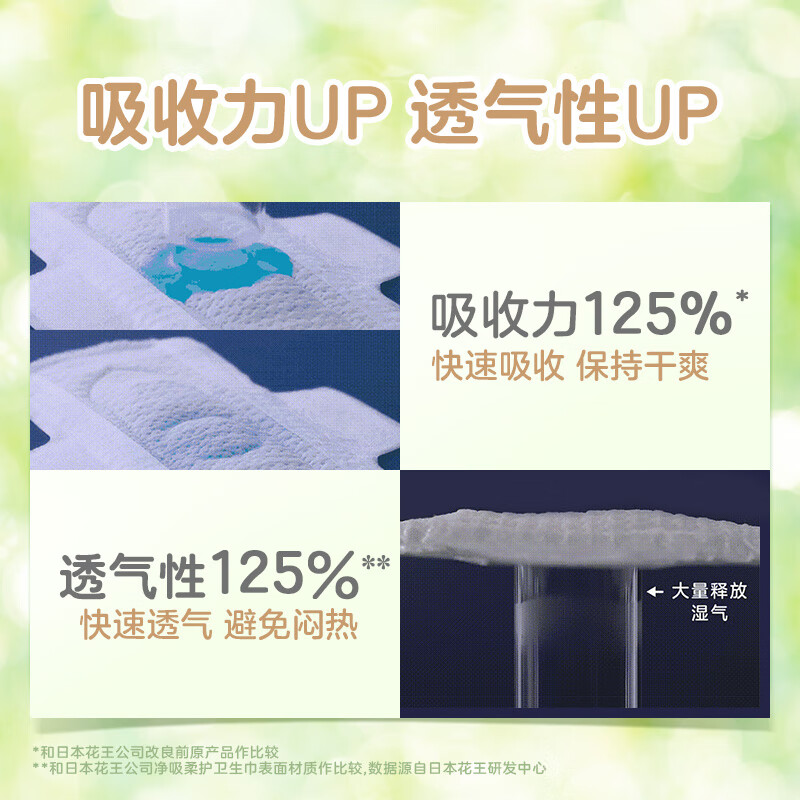 吸收力UP 透气性UP

吸收力125%*
快速吸收 保持干爽

透气性125%**
快速透气 避免闷热

大量释放湿气

*和日本花王公司改良前原产品作比较
**和日本花王公司净吸柔护卫生巾表面材质作比较,数据源自日本花王研发中心